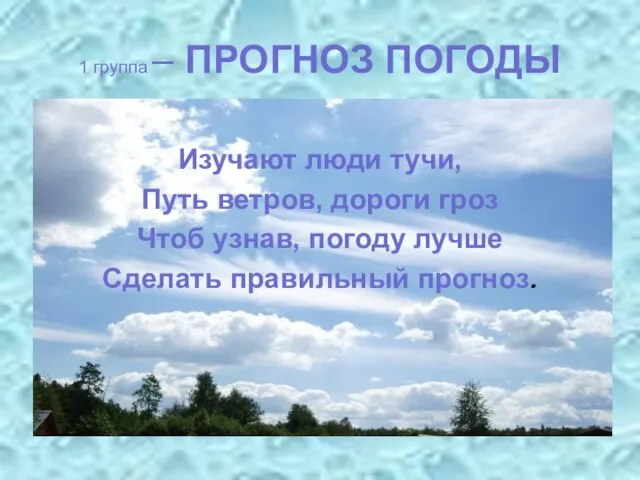 1 группа – ПРОГНОЗ ПОГОДЫ

Изучают люди тучи,
Путь ветров, дороги гроз
Чтоб узнав, погоду лучше
Сделать правильный прогноз.